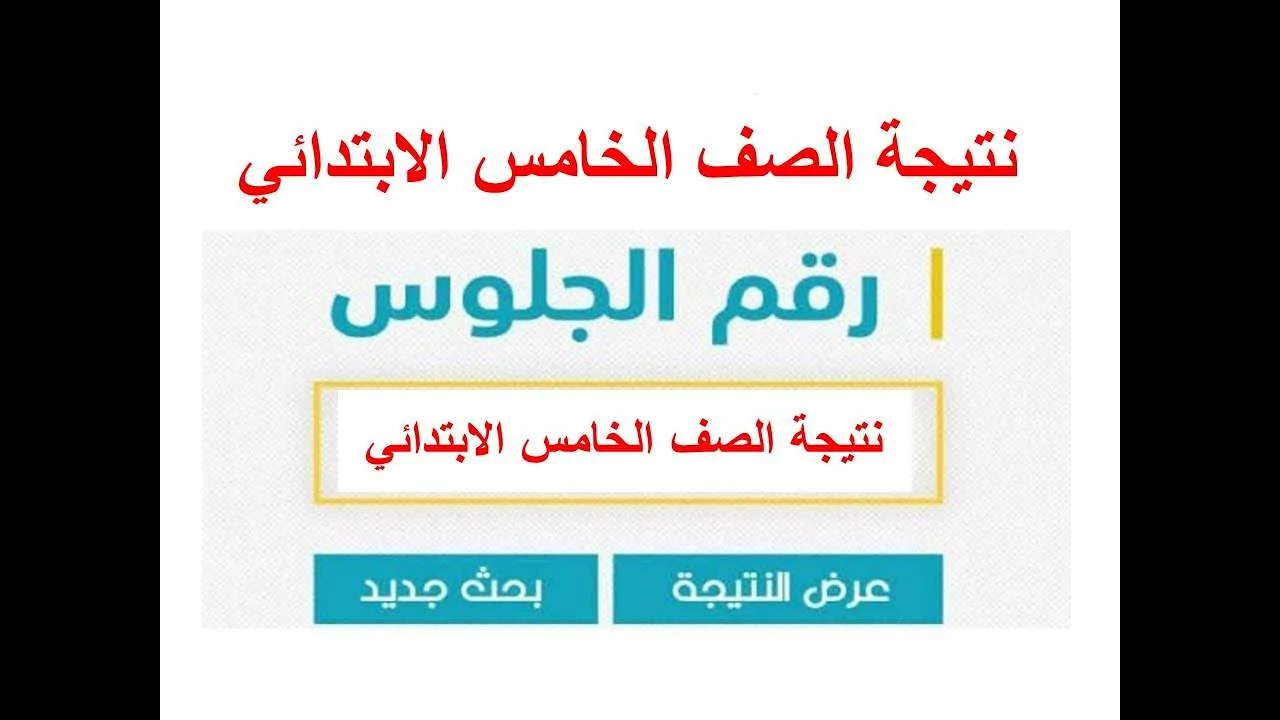 نتيجة الصف الخامس الابتدائي

رقم الجلوس

نتيجة الصف الخامس الابتدائي

عرض النتيجة

بحث جديد